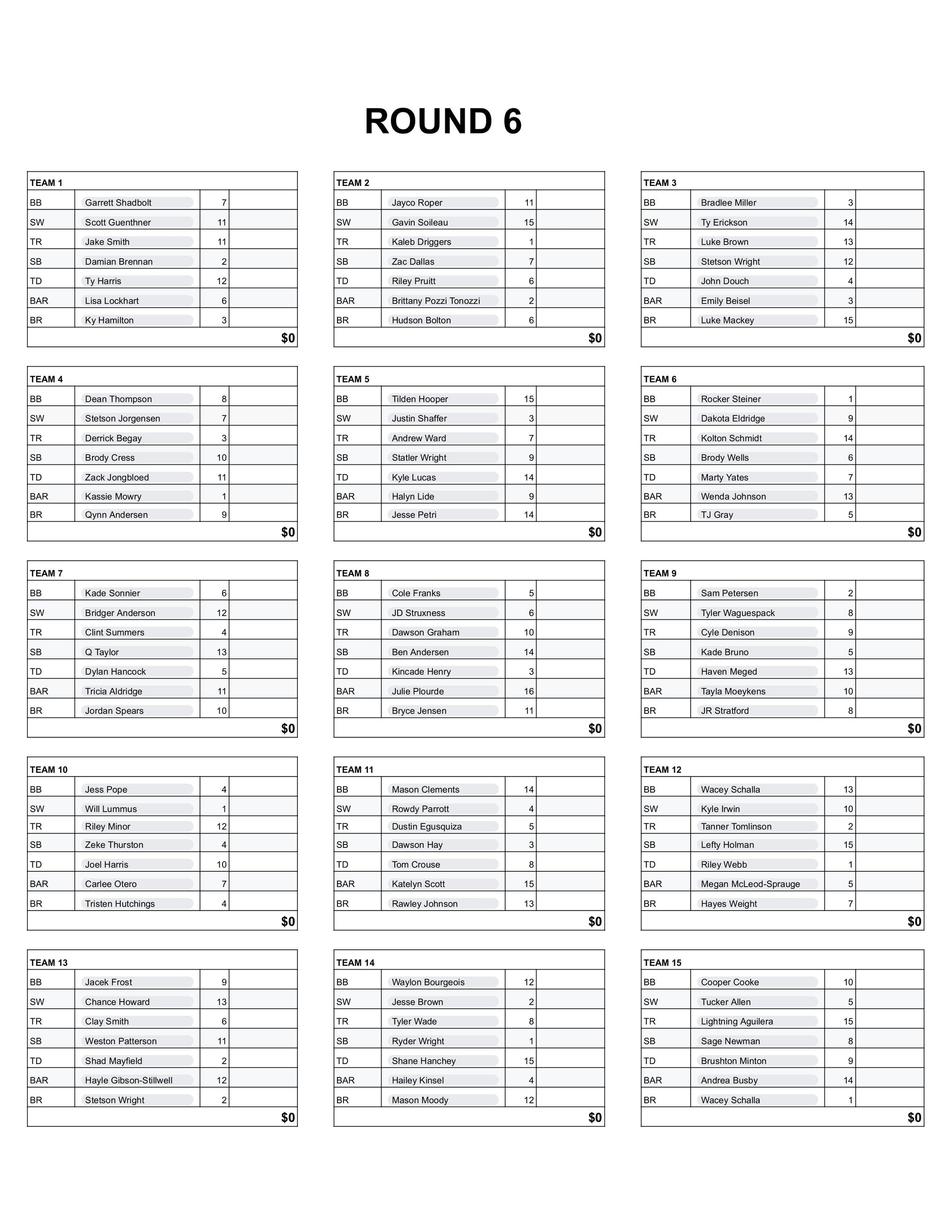 ROUND 6

| TEAM 1 | | | |
|---|---|---|---|
| BB | Garrett Shadbolt | 7 | |
| SW | Scott Guenthner | 11 | |
| TR | Jake Smith | 11 | |
| SB | Damian Brennan | 2 | |
| TD | Ty Harris | 12 | |
| BAR | Lisa Lockhart | 6 | |
| BR | Ky Hamilton | 3 | |
| | | | $0 |

| TEAM 2 | | | |
|---|---|---|---|
| BB | Jayco Roper | 11 | |
| SW | Gavin Soileau | 15 | |
| TR | Kaleb Driggers | 1 | |
| SB | Zac Dallas | 7 | |
| TD | Riley Pruitt | 6 | |
| BAR | Brittany Pozzi Tonozzi | 2 | |
| BR | Hudson Bolton | 6 | |
| | | | $0 |

| TEAM 3 | | | |
|---|---|---|---|
| BB | Bradlee Miller | 3 | |
| SW | Ty Erickson | 14 | |
| TR | Luke Brown | 13 | |
| SB | Stetson Wright | 12 | |
| TD | John Douch | 4 | |
| BAR | Emily Beisel | 3 | |
| BR | Luke Mackey | 15 | |
| | | | $0 |

| TEAM 4 | | | |
|---|---|---|---|
| BB | Dean Thompson | 8 | |
| SW | Stetson Jorgensen | 7 | |
| TR | Derrick Begay | 3 | |
| SB | Brody Cress | 10 | |
| TD | Zack Jongbloed | 11 | |
| BAR | Kassie Mowry | 1 | |
| BR | Qynn Andersen | 9 | |
| | | | $0 |

| TEAM 5 | | | |
|---|---|---|---|
| BB | Tilden Hooper | 15 | |
| SW | Justin Shaffer | 3 | |
| TR | Andrew Ward | 7 | |
| SB | Statler Wright | 9 | |
| TD | Kyle Lucas | 14 | |
| BAR | Halyn Lide | 9 | |
| BR | Jesse Petri | 14 | |
| | | | $0 |

| TEAM 6 | | | |
|---|---|---|---|
| BB | Rocker Steiner | 1 | |
| SW | Dakota Eldridge | 9 | |
| TR | Kolton Schmidt | 14 | |
| SB | Brody Wells | 6 | |
| TD | Marty Yates | 7 | |
| BAR | Wenda Johnson | 13 | |
| BR | TJ Gray | 5 | |
| | | | $0 |

| TEAM 7 | | | |
|---|---|---|---|
| BB | Kade Sonnier | 6 | |
| SW | Bridger Anderson | 12 | |
| TR | Clint Summers | 4 | |
| SB | Q Taylor | 13 | |
| TD | Dylan Hancock | 5 | |
| BAR | Tricia Aldridge | 11 | |
| BR | Jordan Spears | 10 | |
| | | | $0 |

| TEAM 8 | | | |
|---|---|---|---|
| BB | Cole Franks | 5 | |
| SW | JD Struxness | 6 | |
| TR | Dawson Graham | 10 | |
| SB | Ben Andersen | 14 | |
| TD | Kincade Henry | 3 | |
| BAR | Julie Plourde | 16 | |
| BR | Bryce Jensen | 11 | |
| | | | $0 |

| TEAM 9 | | | |
|---|---|---|---|
| BB | Sam Petersen | 2 | |
| SW | Tyler Waguespack | 8 | |
| TR | Cyle Denison | 9 | |
| SB | Kade Bruno | 5 | |
| TD | Haven Meged | 13 | |
| BAR | Tayla Moeykens | 10 | |
| BR | JR Stratford | 8 | |
| | | | $0 |

| TEAM 10 | | | |
|---|---|---|---|
| BB | Jess Pope | 4 | |
| SW | Will Lummus | 1 | |
| TR | Riley Minor | 12 | |
| SB | Zeke Thurston | 4 | |
| TD | Joel Harris | 10 | |
| BAR | Carlee Otero | 7 | |
| BR | Tristen Hutchings | 4 | |
| | | | $0 |

| TEAM 11 | | | |
|---|---|---|---|
| BB | Mason Clements | 14 | |
| SW | Rowdy Parrott | 4 | |
| TR | Dustin Egusquiza | 5 | |
| SB | Dawson Hay | 3 | |
| TD | Tom Crouse | 8 | |
| BAR | Katelyn Scott | 15 | |
| BR | Rawley Johnson | 13 | |
| | | | $0 |

| TEAM 12 | | | |
|---|---|---|---|
| BB | Wacey Schalla | 13 | |
| SW | Kyle Irwin | 10 | |
| TR | Tanner Tomlinson | 2 | |
| SB | Lefty Holman | 15 | |
| TD | Riley Webb | 1 | |
| BAR | Megan McLeod-Sprauge | 5 | |
| BR | Hayes Weight | 7 | |
| | | | $0 |

| TEAM 13 | | | |
|---|---|---|---|
| BB | Jacek Frost | 9 | |
| SW | Chance Howard | 13 | |
| TR | Clay Smith | 6 | |
| SB | Weston Patterson | 11 | |
| TD | Shad Mayfield | 2 | |
| BAR | Hayle Gibson-Stillwell | 12 | |
| BR | Stetson Wright | 2 | |
| | | | $0 |

| TEAM 14 | | | |
|---|---|---|---|
| BB | Waylon Bourgeois | 12 | |
| SW | Jesse Brown | 2 | |
| TR | Tyler Wade | 8 | |
| SB | Ryder Wright | 1 | |
| TD | Shane Hanchey | 15 | |
| BAR | Hailey Kinsel | 4 | |
| BR | Mason Moody | 12 | |
| | | | $0 |

| TEAM 15 | | | |
|---|---|---|---|
| BB | Cooper Cooke | 10 | |
| SW | Tucker Allen | 5 | |
| TR | Lightning Aguilera | 15 | |
| SB | Sage Newman | 8 | |
| TD | Brushton Minton | 9 | |
| BAR | Andrea Busby | 14 | |
| BR | Wacey Schalla | 1 | |
| | | | $0 |